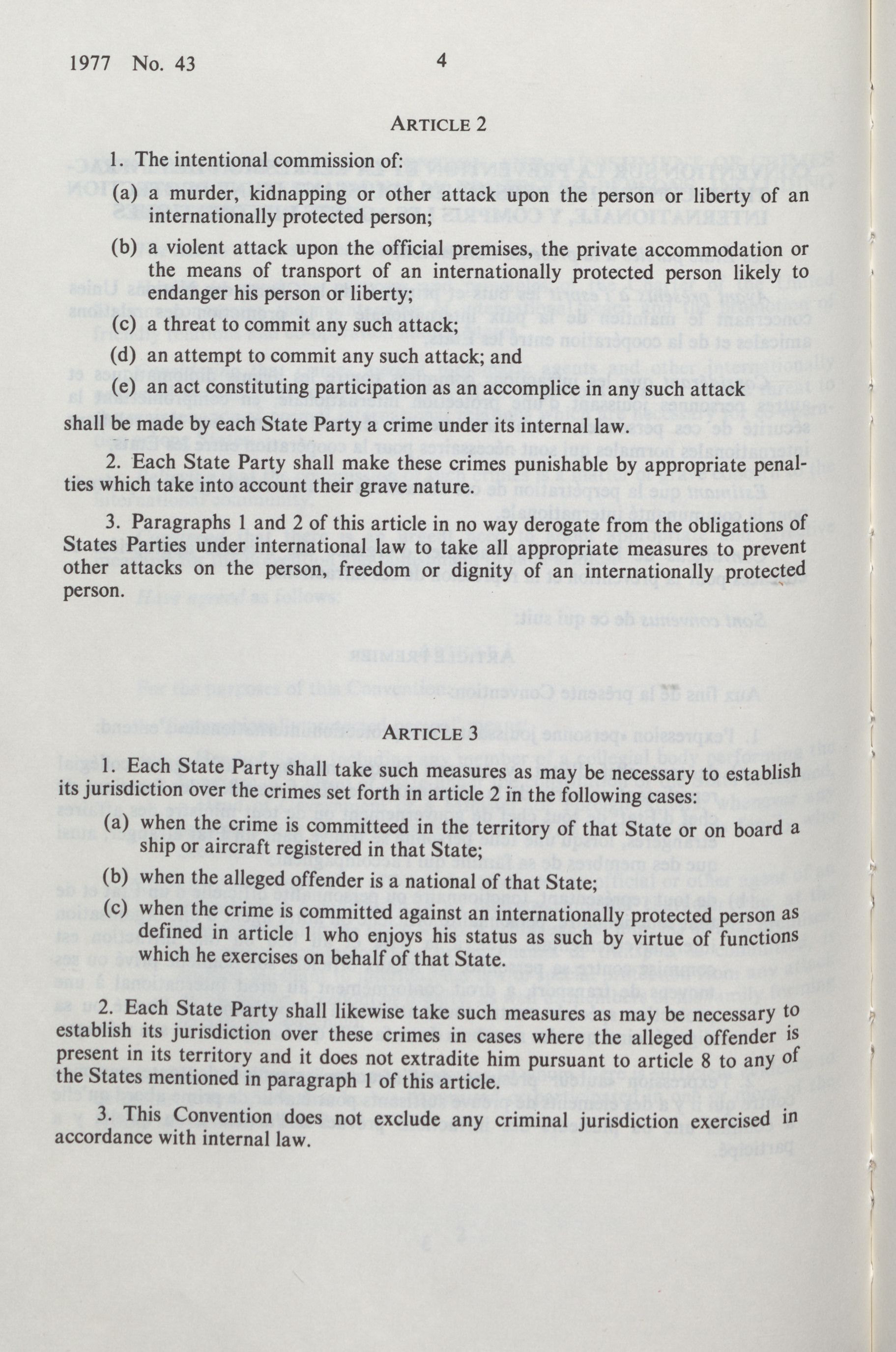 1977 No. 43 4

ARTICLE 2

1. The intentional commission of:

(a) a murder, kidnapping or other attack upon the person or liberty of an internationally protected person;

(b) a violent attack upon the official premises, the private accommodation or the means of transport of an internationally protected person likely to endanger his person or liberty;

(c) a threat to commit any such attack;

(d) an attempt to commit any such attack; and

(e) an act constituting participation as an accomplice in any such attack

shall be made by each State Party a crime under its internal law.

2. Each State Party shall make these crimes punishable by appropriate penalties which take into account their grave nature.

3. Paragraphs 1 and 2 of this article in no way derogate from the obligations of States Parties under international law to take all appropriate measures to prevent other attacks on the person, freedom or dignity of an internationally protected person.

ARTICLE 3

1. Each State Party shall take such measures as may be necessary to establish its jurisdiction over the crimes set forth in article 2 in the following cases:

(a) when the crime is committeed in the territory of that State or on board a ship or aircraft registered in that State;

(b) when the alleged offender is a national of that State;

(c) when the crime is committed against an internationally protected person as defined in article 1 who enjoys his status as such by virtue of functions which he exercises on behalf of that State.

2. Each State Party shall likewise take such measures as may be necessary to establish its jurisdiction over these crimes in cases where the alleged offender is present in its territory and it does not extradite him pursuant to article 8 to any of the States mentioned in paragraph 1 of this article.

3. This Convention does not exclude any criminal jurisdiction exercised in accordance with internal law.